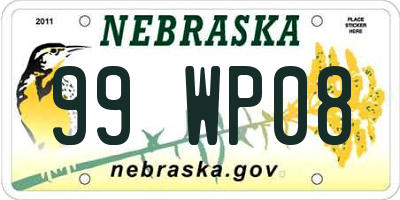 2011

NEBRASKA

PLACE STICKER HERE

99 WP08

nebraska.gov